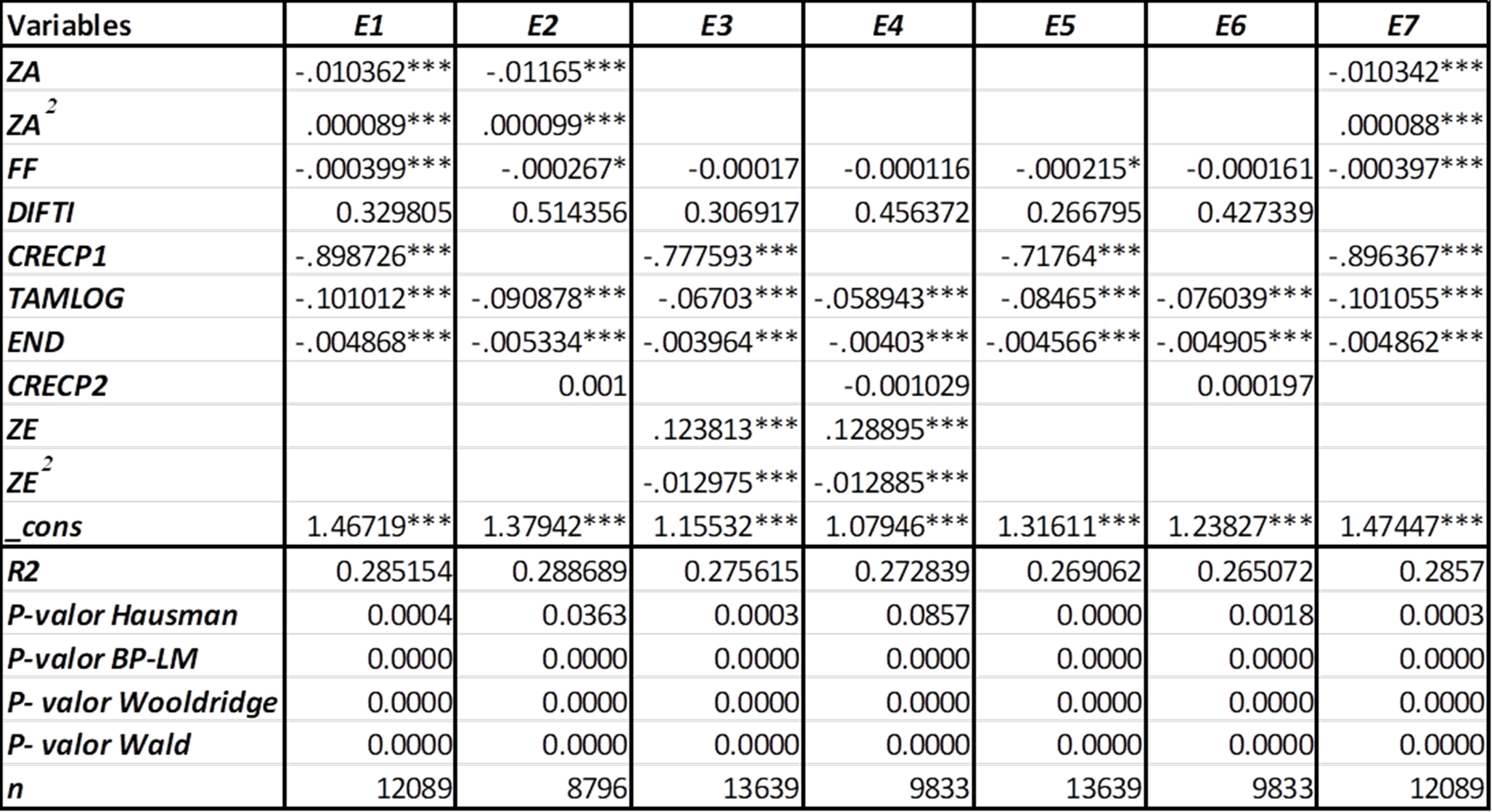 | Variables | E1 | E2 | E3 | E4 | E5 | E6 | E7 |
|---|---|---|---|---|---|---|---|
| ZA | -.010362*** | -.01165*** |  |  |  |  | -.010342*** |
| $ZA^2$ | .000089*** | .000099*** |  |  |  |  | .000088*** |
| FF | -.000399*** | -.000267* | -0.00017 | -0.000116 | -.000215* | -0.000161 | -.000397*** |
| DIFTI | 0.329805 | 0.514356 | 0.306917 | 0.456372 | 0.266795 | 0.427339 |  |
| CRECP1 | -.898726*** |  | -.777593*** |  | -.71764*** |  | -.896367*** |
| TAMLOG | -.101012*** | -.090878*** | -.06703*** | -.058943*** | -.08465*** | -.076039*** | -.101055*** |
| END | -.004868*** | -.005334*** | -.003964*** | -.00403*** | -.004566*** | -.004905*** | -.004862*** |
| CRECP2 |  | 0.001 |  | -0.001029 |  | 0.000197 |  |
| ZE |  |  | .123813*** | .128895*** |  |  |  |
| $ZE^2$ |  |  | -.012975*** | -.012885*** |  |  |  |
| _cons | 1.46719*** | 1.37942*** | 1.15532*** | 1.07946*** | 1.31611*** | 1.23827*** | 1.47447*** |
| R2 | 0.285154 | 0.288689 | 0.275615 | 0.272839 | 0.269062 | 0.265072 | 0.2857 |
| P-valor Hausman | 0.0004 | 0.0363 | 0.0003 | 0.0857 | 0.0000 | 0.0018 | 0.0003 |
| P-valor BP-LM | 0.0000 | 0.0000 | 0.0000 | 0.0000 | 0.0000 | 0.0000 | 0.0000 |
| P- valor Wooldridge | 0.0000 | 0.0000 | 0.0000 | 0.0000 | 0.0000 | 0.0000 | 0.0000 |
| P- valor Wald | 0.0000 | 0.0000 | 0.0000 | 0.0000 | 0.0000 | 0.0000 | 0.0000 |
| n | 12089 | 8796 | 13639 | 9833 | 13639 | 9833 | 12089 |